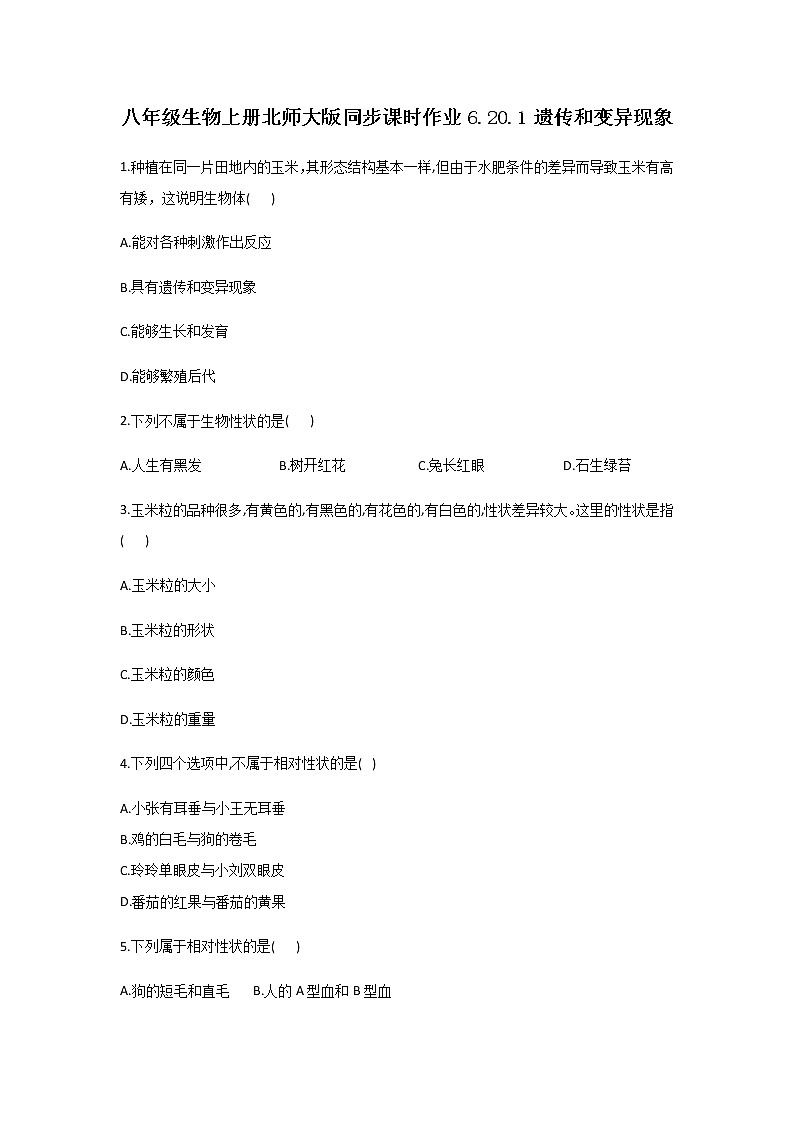 八年级生物上册北师大版同步课时作业 6.20.1 遗传和变异现象

1.种植在同一片田地内的玉米,其形态结构基本一样,但由于水肥条件的差异而导致玉米有高有矮，这说明生物体(　)

A.能对各种刺激作出反应

B.具有遗传和变异现象

C.能够生长和发育

D.能够繁殖后代

2.下列不属于生物性状的是(　)

A.人生有黑发　　B.树开红花　　C.兔长红眼　　D.石生绿苔

3.玉米粒的品种很多,有黄色的,有黑色的,有花色的,有白色的,性状差异较大。这里的性状是指(　)

A.玉米粒的大小

B.玉米粒的形状

C.玉米粒的颜色

D.玉米粒的重量

4.下列四个选项中,不属于相对性状的是( )

A.小张有耳垂与小王无耳垂
B.鸡的白毛与狗的卷毛
C.玲玲单眼皮与小刘双眼皮
D.番茄的红果与番茄的黄果

5.下列属于相对性状的是(　)

A.狗的短毛和直毛　B.人的 A 型血和 B 型血